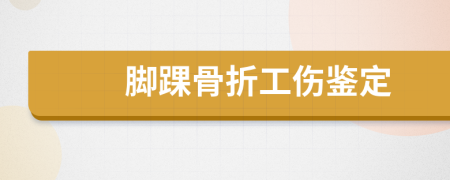 脚踝骨折工伤鉴定